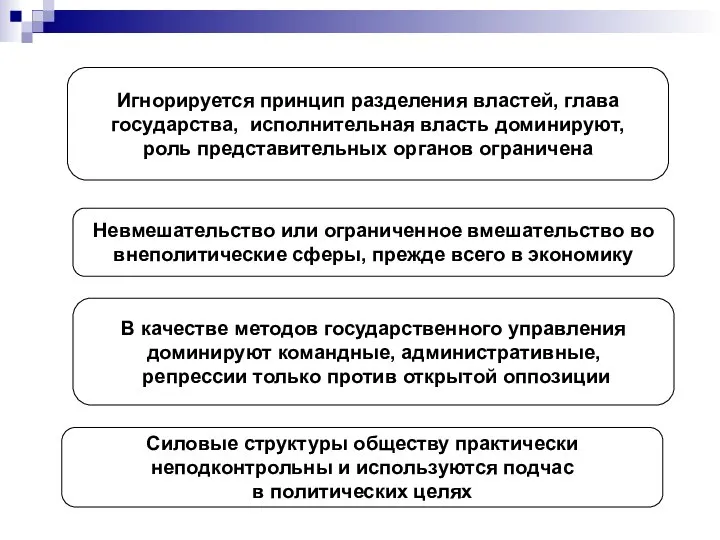 Игнорируется принцип разделения властей, глава государства,  исполнительная власть доминируют, роль представительных органов ограничена

Невмешательство или ограниченное вмешательство во внеполитические сферы, прежде всего в экономику

В качестве методов государственного управления доминируют командные, административные, репрессии только против открытой оппозиции

Силовые структуры обществу практически неподконтрольны и используются подчас в политических целях